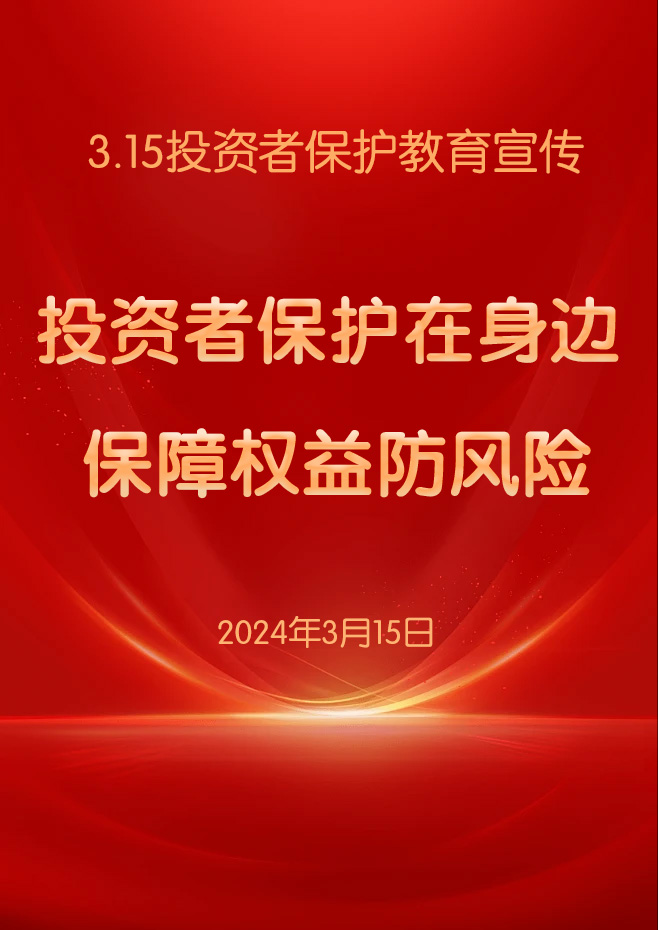 3.15投资者保护教育宣传

投资者保护在身边

保障权益防风险

2024年3月15日